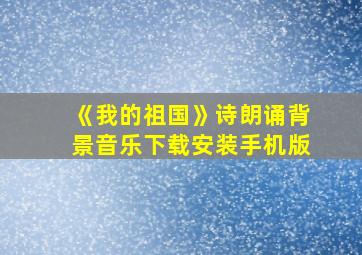 《我的祖国》诗朗诵背景音乐下载安装手机版